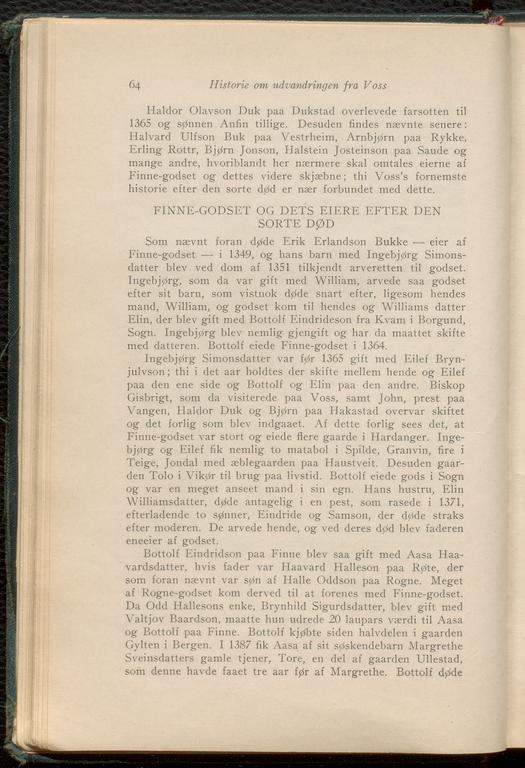 64 Historie om udvandringen fra Voss

Haldor Olavson Duk paa Dukstad overlevede farsotten til 1365 og sønnen Anfin tillige. Desuden findes nævnte senere: Halvard Ulfson Buk paa Vestrheim, Arnbjørn paa Rykke, Erling Rottr, Bjørn Jonson, Halstein Josteinson paa Saude og mange andre, hvoriblandt her nærmere skal omtales eierne af Finne-godset og dettes videre skjæbne; thi Voss's fornemste historie efter den sorte død er nær forbundet med dette.

FINNE-GODSET OG DETS EIERE EFTER DEN SORTE DØD

Som nævnt foran døde Erik Erlandson Bukke — eier af Finne-godset — i 1349, og hans barn med Ingebjørg Simonsdatter blev ved dom af 1351 tilkjendt arveretten til godset. Ingebjørg, som da var gift med William, arvede saa godset efter sit barn, som vistnok døde snart efter, ligesom hendes mand, William, og godset kom til hendes og Williams datter Elin, der blev gift med Bottolf Eindrideson fra Kvam i Borgund, Sogn. Ingebjørg blev nemlig gjengift og har da maattet skifte med datteren. Bottolf eiede Finne-godset i 1364.

Ingebjørg Simonsdatter var før 1365 gift med Eilef Brynjulvson; thi i det aar holdtes der skifte mellem hende og Eilef paa den ene side og Bottolf og Elin paa den andre. Biskop Gisbrigt, som da visiterede paa Voss, samt John, prest paa Vangen, Haldor Duk og Bjørn paa Hakastad overvar skiftet og det forlig som blev indgaaet. Af dette forlig sees det, at Finne-godset var stort og eiede flere gaarde i Hardanger. Ingebjørg og Eilef fik nemlig to matabol i Spilde, Granvin, fire i Teige, Jondal med æblegaarden paa Haustveit. Desuden gaarden Tolo i Vikør til brug paa livstid. Bottolf eiede gods i Sogn og var en meget anseet mand i sin egn. Hans hustru, Elin Williamsdatter, døde antagelig i en pest, som rasede i 1371, efterladende to sønner, Eindride og Samson, der døde straks efter moderen. De arvede hende, og ved deres død blev faderen eneeier af godset.

Bottolf Eindridson paa Finne blev saa gift med Aasa Haavardsdatter, hvis fader var Haavard Halleson paa Røte, der som foran nævnt var søn af Halle Oddson paa Rogne. Meget af Rogne-godset kom derved til at forenes med Finne-godset. Da Odd Hallesons enke, Brynhild Sigurdsdatter, blev gift med Valtjov Baardson, maatte hun udrede 20 laupars værdi til Aasa og Bottolf paa Finne. Bottolf kjøbte siden halvdelen i gaarden Gylten i Bergen. I 1387 fik Aasa af sit søskendebarn Margrethe Sveinsdatters gamle tjener, Tore, en del af gaarden Ullestad, som denne havde faaet tre aar før af Margrethe. Bottolf døde